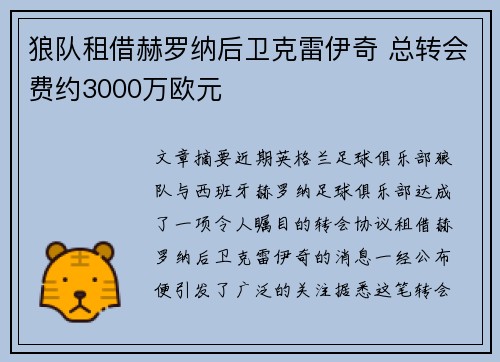 狼队租借赫罗纳后卫克雷伊奇 总转会费约3000万欧元

文章摘要近期英格兰足球俱乐部狼队与西班牙赫罗纳足球俱乐部达成了一项令人瞩目的转会协议租借赫罗纳后卫克雷伊奇的消息一经公布便引发了广泛的关注据悉这笔转会